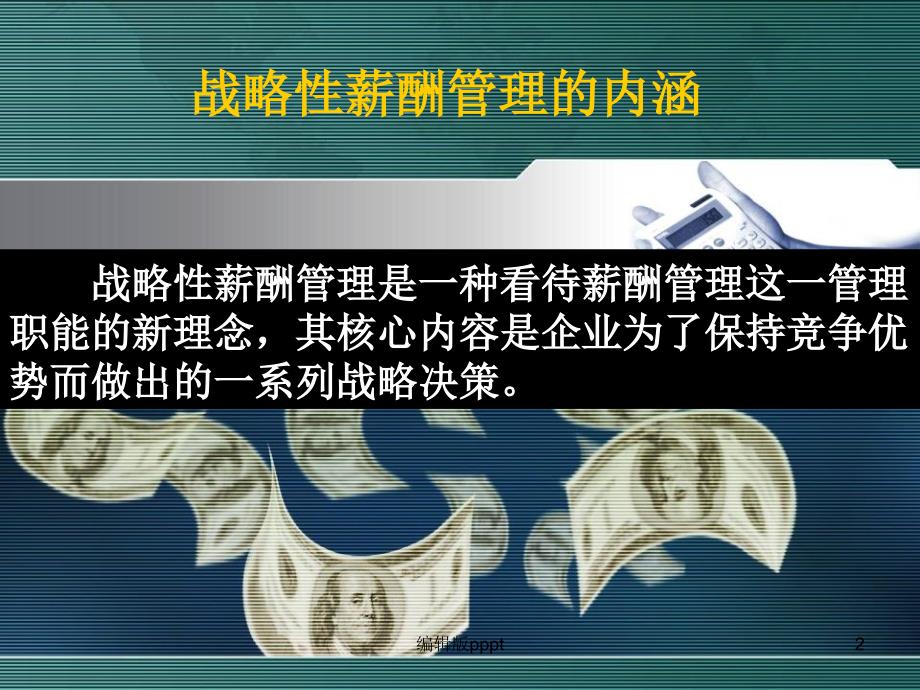 战略性薪酬管理的内涵

战略性薪酬管理是一种看待薪酬管理这一管理职能的新理念，其核心内容是企业为了保持竞争优势而做出的一系列战略决策。

编辑版pppt

2